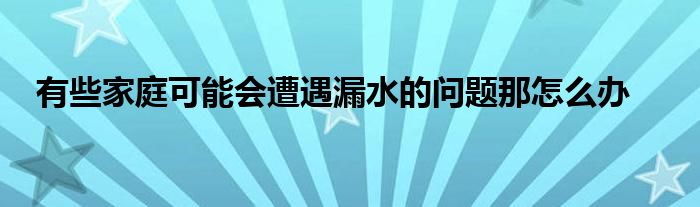 有些家庭可能会遭遇漏水的问题那怎么办